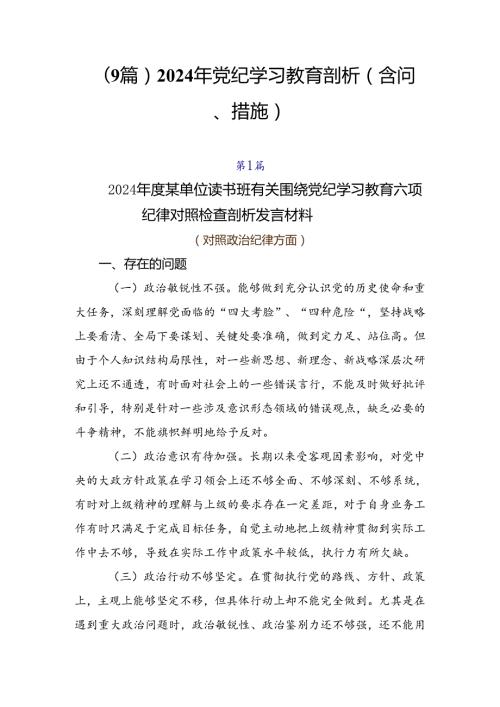 (9篇)2024年党纪学习教育剖析(含问、措施)

第1篇

2024年度某单位读书班有关围绕党纪学习教育六项纪律对照检查剖析发言材料

(对照政治纪律方面)

一、存在的问题

(一)政治敏锐性不强。能够做到充分认识党的历史使命和重大任务,深刻理解党面临的“四大考验”、“四种危险“,坚持战略上要看清、全局下要谋划、关键处要准确,做到定力足、站位高。但由于个人知识结构局限性,对一些新思想、新理念、新战略深层次研究上还不通透,有时面对社会上的一些错误言行,不能及时做好批评和引导,特别是针对一些涉及意识形态领域的错误观点,缺乏必要的斗争精神,不能旗帜鲜明地给予反对。

(二)政治意识有待加强。长期以来受客观因素影响,对党中央的大政方针政策在学习领会上还不够全面、不够深刻、不够系统,有时对上级精神的理解与上级的要求存在一定差距,对于自身业务工作有时只满足于完成目标任务,自觉主动地把上级精神贯彻到实际工作中去不够,导致在实际工作中政策水平较低,执行力有所欠缺。

(三)政治行动不够坚定。在贯彻执行党的路线、方针、政策上,主观上能够坚定不移,但具体行动上却不能完全做到。尤其是在遇到重大政治问题时,政治敏锐性、政治鉴别力还不够强,还不能用